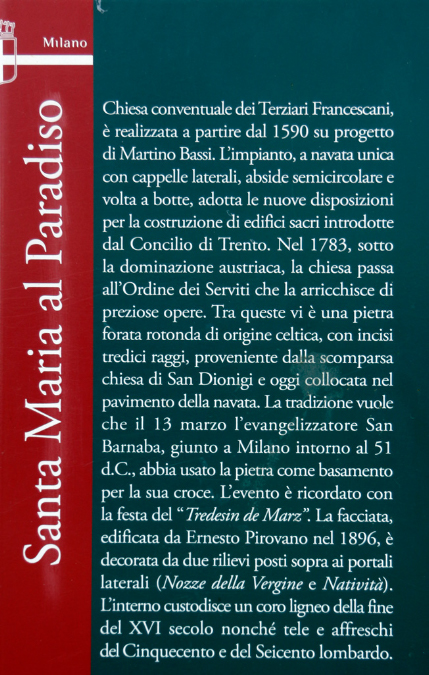 Milano

Santa Maria al Paradiso

Chiesa conventuale dei Terziari Francescani, è realizzata a partire dal 1590 su progetto di Martino Bassi. L'impianto, a navata unica con cappelle laterali, abside semicircolare e volta a botte, adotta le nuove disposizioni per la costruzione di edifici sacri introdotte dal Concilio di Trento. Nel 1783, sotto la dominazione austriaca, la chiesa passa all'Ordine dei Serviti che la arricchisce di preziose opere. Tra queste vi è una pietra forata rotonda di origine celtica, con incisi tredici raggi, proveniente dalla scomparsa chiesa di San Dionigi e oggi collocata nel pavimento della navata. La tradizione vuole che il 13 marzo l'evangelizzatore San Barnaba, giunto a Milano intorno al 51 d.C., abbia usato la pietra come basamento per la sua croce. L'evento è ricordato con la festa del "Tredesin de Marz". La facciata, edificata da Ernesto Pirovano nel 1896, è decorata da due rilievi posti sopra ai portali laterali (Nozze della Vergine e Natività). L'interno custodisce un coro ligneo della fine del XVI secolo nonché tele e affreschi del Cinquecento e del Seicento lombardo.